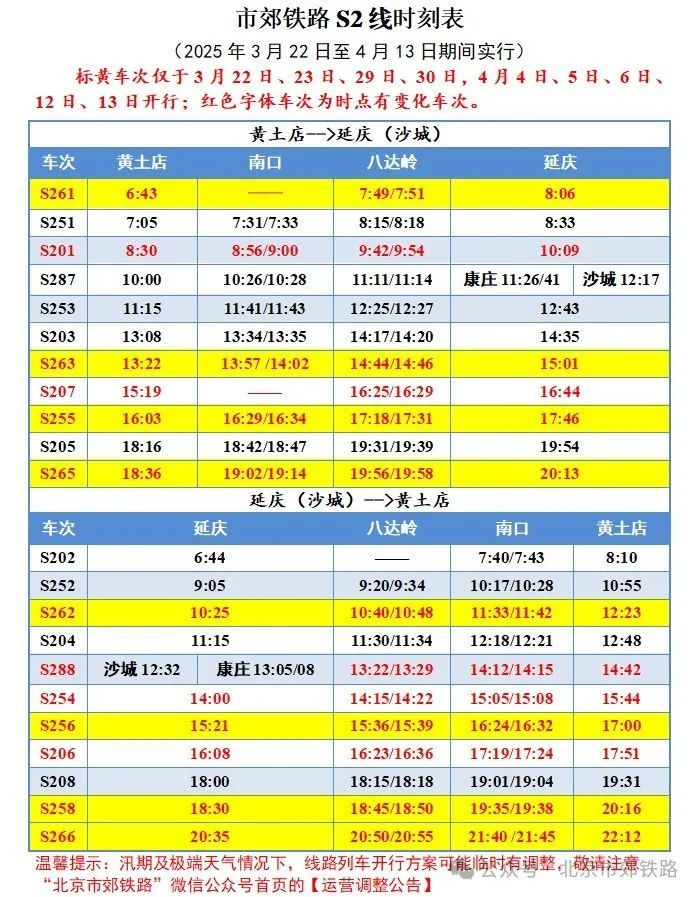 市郊铁路 S2 线时刻表

（2025 年 3 月 22 日至 4 月 13 日期间实行）

标黄车次仅于 3 月 22 日、23 日、29 日、30 日，4 月 4 日、5 日、6 日、12 日、13 日开行；红色字体车次为时点有变化车次。

黄土店—>延庆（沙城）

| 车次 | 黄土店 | 南口 | 八达岭 | 延庆 | |
|---|---|---|---|---|---|
| S261 | 6:43 | —— | 7:49/7:51 | 8:06 | |
| S251 | 7:05 | 7:31/7:33 | 8:15/8:18 | 8:33 | |
| S201 | 8:30 | 8:56/9:00 | 9:42/9:54 | 10:09 | |
| S287 | 10:00 | 10:26/10:28 | 11:11/11:14 | 康庄 11:26/41 | 沙城 12:17 |
| S253 | 11:15 | 11:41/11:43 | 12:25/12:27 | 12:43 | |
| S203 | 13:08 | 13:34/13:35 | 14:17/14:20 | 14:35 | |
| S263 | 13:22 | 13:57 /14:02 | 14:44/14:46 | 15:01 | |
| S207 | 15:19 | —— | 16:25/16:29 | 16:44 | |
| S255 | 16:03 | 16:29/16:34 | 17:18/17:31 | 17:46 | |
| S205 | 18:16 | 18:42/18:47 | 19:31/19:39 | 19:54 | |
| S265 | 18:36 | 19:02/19:14 | 19:56/19:58 | 20:13 | |

延庆（沙城）—>黄土店

| 车次 | 延庆 | | 八达岭 | 南口 | 黄土店 |
|---|---|---|---|---|---|
| S202 | 6:44 | | —— | 7:40/7:43 | 8:10 |
| S252 | 9:05 | | 9:20/9:34 | 10:17/10:28 | 10:55 |
| S262 | 10:25 | | 10:40/10:48 | 11:33/11:42 | 12:23 |
| S204 | 11:15 | | 11:30/11:34 | 12:18/12:21 | 12:48 |
| S288 | 沙城 12:32 | 康庄 13:05/08 | 13:22/13:29 | 14:12/14:15 | 14:42 |
| S254 | 14:00 | | 14:15/14:22 | 15:05/15:08 | 15:44 |
| S256 | 15:21 | | 15:36/15:39 | 16:24/16:32 | 17:00 |
| S206 | 16:08 | | 16:23/16:36 | 17:19/17:24 | 17:51 |
| S208 | 18:00 | | 18:15/18:18 | 19:01/19:04 | 19:31 |
| S258 | 18:30 | | 18:45/18:50 | 19:35/19:38 | 20:16 |
| S266 | 20:35 | | 20:50/20:55 | 21:40 /21:45 | 22:12 |

温馨提示：汛期及极端天气情况下，线路列车开行方案可能临时有调整，敬请注意“北京市郊铁路”微信公众号首页的【运营调整公告】

公众号 · 北京市郊铁路